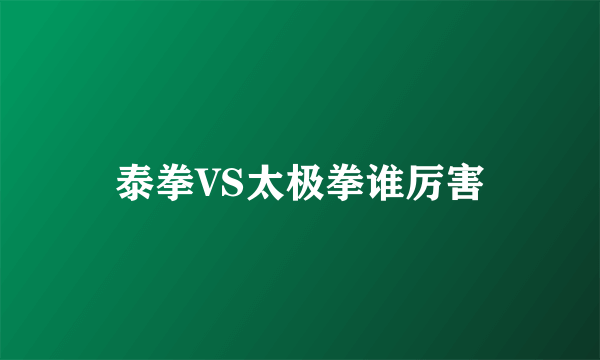 泰拳VS太极拳谁厉害